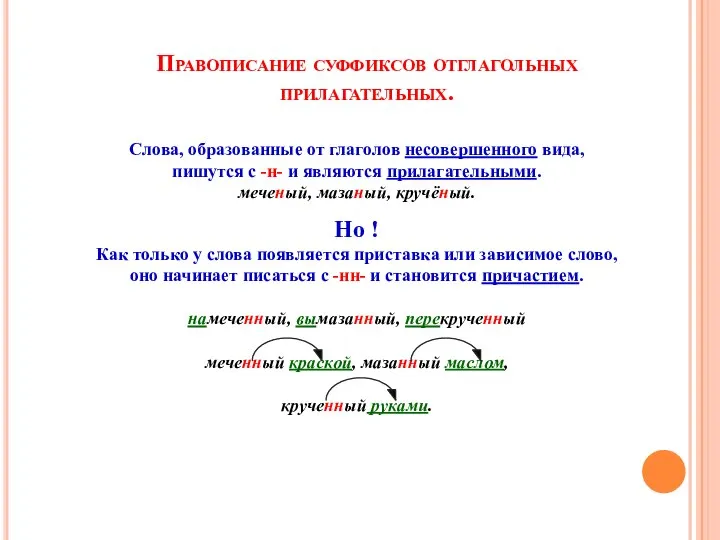 Правописание суффиксов отглагольных прилагательных.

Слова, образованные от глаголов несовершенного вида, пишутся с -н- и являются прилагательными.
меченый, мазаный, кручёный.

Но !
Как только у слова появляется приставка или зависимое слово, оно начинает писаться с -нн- и становится причастием.

намеченный, вымазанный, перекрученный

меченный краской, мазанный маслом,

крученный руками.